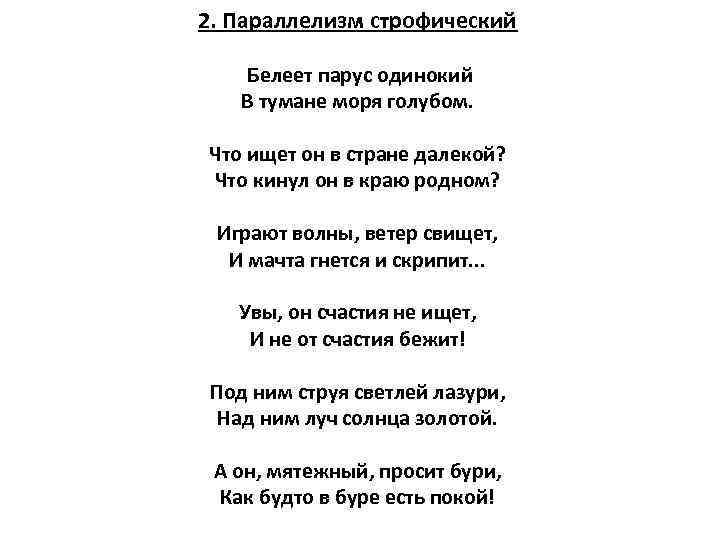 2. Параллелизм строфический

Белеет парус одинокий
В тумане моря голубом.

Что ищет он в стране далекой?
Что кинул он в краю родном?

Играют волны, ветер свищет,
И мачта гнется и скрипит...

Увы, он счастия не ищет,
И не от счастия бежит!

Под ним струя светлей лазури,
Над ним луч солнца золотой.

А он, мятежный, просит бури,
Как будто в буре есть покой!